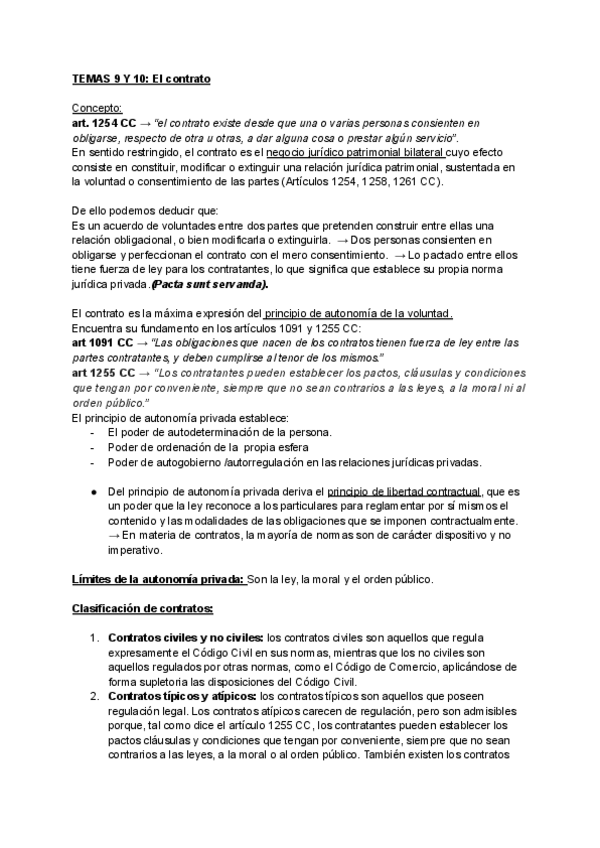 TEMAS 9 Y 10: El contrato

Concepto:
art. 1254 CC → "el contrato existe desde que una o varias personas consienten en obligarse, respecto de otra u otras, a dar alguna cosa o prestar algún servicio".
En sentido restringido, el contrato es el negocio jurídico patrimonial bilateral cuyo efecto consiste en constituir, modificar o extinguir una relación jurídica patrimonial, sustentada en la voluntad o consentimiento de las partes (Artículos 1254, 1258, 1261 CC).

De ello podemos deducir que:
Es un acuerdo de voluntades entre dos partes que pretenden construir entre ellas una relación obligacional, o bien modificarla o extinguirla. → Dos personas consienten en obligarse y perfeccionan el contrato con el mero consentimiento. → Lo pactado entre ellos tiene fuerza de ley para los contratantes, lo que significa que establece su propia norma jurídica privada.(Pacta sunt servanda).

El contrato es la máxima expresión del principio de autonomía de la voluntad.
Encuentra su fundamento en los artículos 1091 y 1255 CC:
art 1091 CC → "Las obligaciones que nacen de los contratos tienen fuerza de ley entre las partes contratantes, y deben cumplirse al tenor de los mismos."
art 1255 CC → "Los contratantes pueden establecer los pactos, cláusulas y condiciones que tengan por conveniente, siempre que no sean contrarios a las leyes, a la moral ni al orden público."
El principio de autonomía privada establece:
- El poder de autodeterminación de la persona.
- Poder de ordenación de la propia esfera
- Poder de autogobierno /autorregulación en las relaciones jurídicas privadas.

● Del principio de autonomía privada deriva el principio de libertad contractual, que es un poder que la ley reconoce a los particulares para reglamentar por sí mismos el contenido y las modalidades de las obligaciones que se imponen contractualmente. → En materia de contratos, la mayoría de normas son de carácter dispositivo y no imperativo.

Límites de la autonomía privada: Son la ley, la moral y el orden público.

Clasificación de contratos:

1. Contratos civiles y no civiles: los contratos civiles son aquellos que regula expresamente el Código Civil en sus normas, mientras que los no civiles son aquellos regulados por otras normas, como el Código de Comercio, aplicándose de forma supletoria las disposiciones del Código Civil.
2. Contratos típicos y atípicos: los contratos típicos son aquellos que poseen regulación legal. Los contratos atípicos carecen de regulación, pero son admisibles porque, tal como dice el artículo 1255 CC, los contratantes pueden establecer los pactos cláusulas y condiciones que tengan por conveniente, siempre que no sean contrarios a las leyes, a la moral o al orden público. También existen los contratos